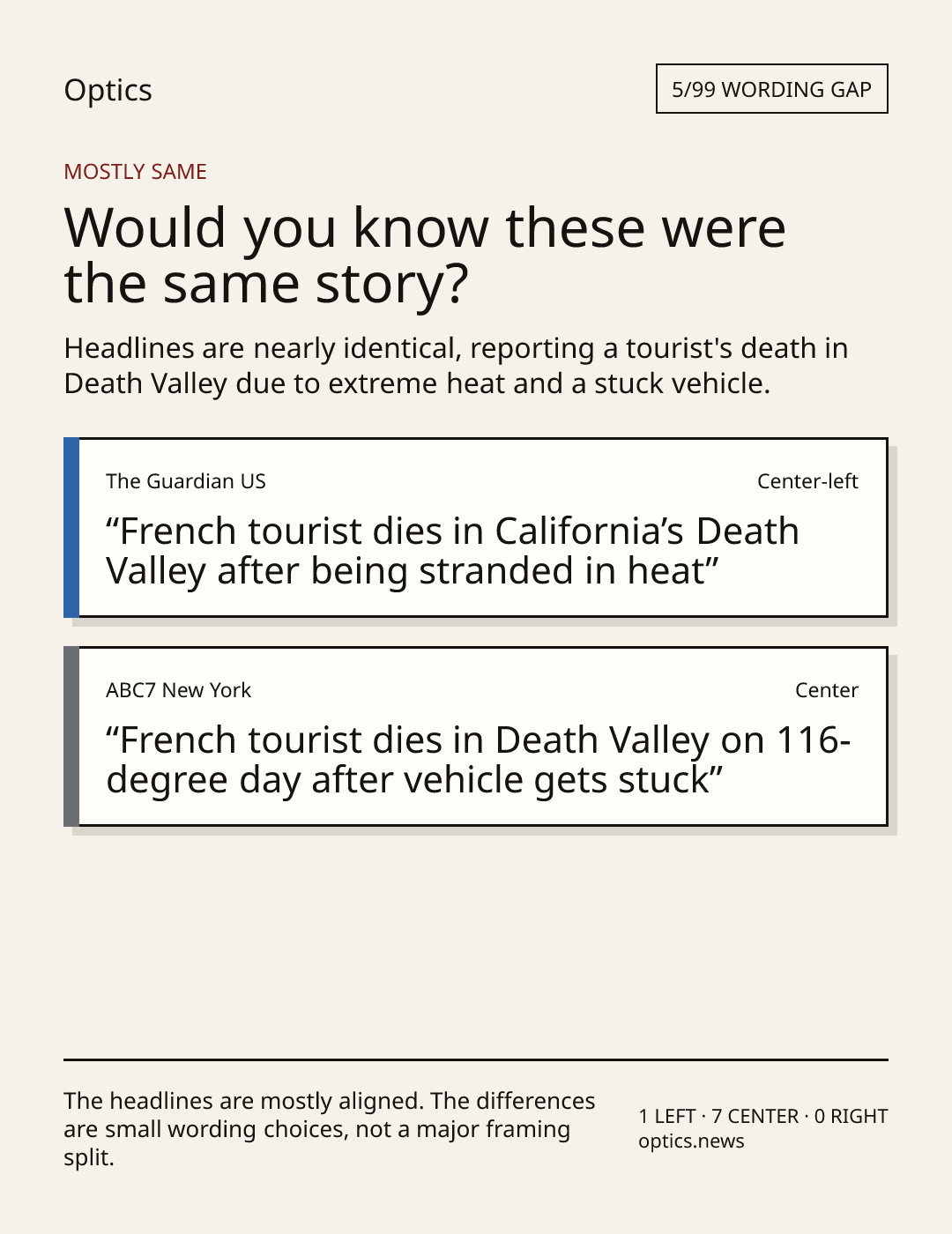 Optics

5/99 WORDING GAP

MOSTLY SAME

Would you know these were the same story?

Headlines are nearly identical, reporting a tourist's death in Death Valley due to extreme heat and a stuck vehicle.

The Guardian US

Center-left

"French tourist dies in California's Death Valley after being stranded in heat"

ABC7 New York

Center

"French tourist dies in Death Valley on 116-degree day after vehicle gets stuck"

The headlines are mostly aligned. The differences are small wording choices, not a major framing split.

1 LEFT · 7 CENTER · 0 RIGHT
optics.news